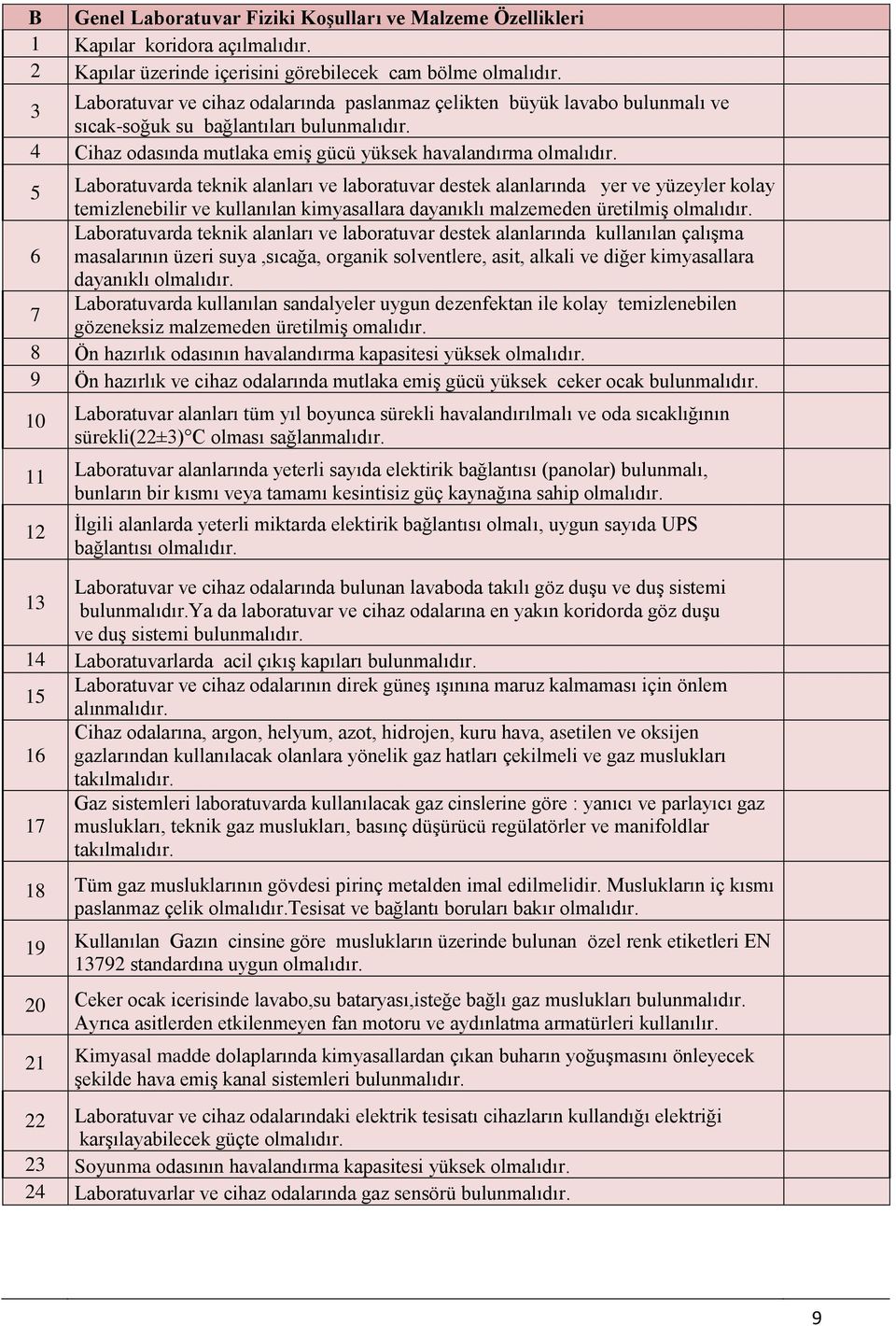 | B | Genel Laboratuvar Fiziki Koşulları ve Malzeme Özellikleri | |
|---|---|---|
| 1 | Kapılar koridora açılmalıdır. | |
| 2 | Kapılar üzerinde içerisini görebilecek cam bölme olmalıdır. | |
| 3 | Laboratuvar ve cihaz odalarında paslanmaz çelikten büyük lavabo bulunmalı ve sıcak-soğuk su bağlantıları bulunmalıdır. | |
| 4 | Cihaz odasında mutlaka emiş gücü yüksek havalandırma olmalıdır. | |
| 5 | Laboratuvarda teknik alanları ve laboratuvar destek alanlarında yer ve yüzeyler kolay temizlenebilir ve kullanılan kimyasallara dayanıklı malzemeden üretilmiş olmalıdır. | |
| 6 | Laboratuvarda teknik alanları ve laboratuvar destek alanlarında kullanılan çalışma masalarının üzeri suya ,sıcağa, organik solventlere, asit, alkali ve diğer kimyasallara dayanıklı olmalıdır. | |
| 7 | Laboratuvarda kullanılan sandalyeler uygun dezenfektan ile kolay temizlenebilen gözeneksiz malzemeden üretilmiş omalıdır. | |
| 8 | Ön hazırlık odasının havalandırma kapasitesi yüksek olmalıdır. | |
| 9 | Ön hazırlık ve cihaz odalarında mutlaka emiş gücü yüksek ceker ocak bulunmalıdır. | |
| 10 | Laboratuvar alanları tüm yıl boyunca sürekli havalandırılmalı ve oda sıcaklığının sürekli(22±3)°C olması sağlanmalıdır. | |
| 11 | Laboratuvar alanlarında yeterli sayıda elektirik bağlantısı (panolar) bulunmalı, bunların bir kısmı veya tamamı kesintisiz güç kaynağına sahip olmalıdır. | |
| 12 | İlgili alanlarda yeterli miktarda elektirik bağlantısı olmalı, uygun sayıda UPS bağlantısı olmalıdır. | |
| 13 | Laboratuvar ve cihaz odalarında bulunan lavaboda takılı göz duşu ve duş sistemi bulunmalıdır.Ya da laboratuvar ve cihaz odalarına en yakın koridorda göz duşu ve duş sistemi bulunmalıdır. | |
| 14 | Laboratuvarlarda acil çıkış kapıları bulunmalıdır. | |
| 15 | Laboratuvar ve cihaz odalarının direk güneş ışınına maruz kalmaması için önlem alınmalıdır. | |
| 16 | Cihaz odalarına, argon, helyum, azot, hidrojen, kuru hava, asetilen ve oksijen gazlarından kullanılacak olanlara yönelik gaz hatları çekilmeli ve gaz muslukları takılmalıdır. | |
| 17 | Gaz sistemleri laboratuvarda kullanılacak gaz cinslerine göre : yanıcı ve parlayıcı gaz muslukları, teknik gaz muslukları, basınç düşürücü regülatörler ve manifoldlar takılmalıdır. | |
| 18 | Tüm gaz musluklarının gövdesi pirinç metalden imal edilmelidir. Muslukların iç kısmı paslanmaz çelik olmalıdır.Tesisat ve bağlantı boruları bakır olmalıdır. | |
| 19 | Kullanılan Gazın cinsine göre muslukların üzerinde bulunan özel renk etiketleri EN 13792 standardına uygun olmalıdır. | |
| 20 | Ceker ocak icerisinde lavabo,su bataryası,isteğe bağlı gaz muslukları bulunmalıdır. Ayrıca asitlerden etkilenmeyen fan motoru ve aydınlatma armatürleri kullanılır. | |
| 21 | Kimyasal madde dolaplarında kimyasallardan çıkan buharın yoğuşmasını önleyecek şekilde hava emiş kanal sistemleri bulunmalıdır. | |
| 22 | Laboratuvar ve cihaz odalarındaki elektrik tesisatı cihazların kullandığı elektriği karşılayabilecek güçte olmalıdır. | |
| 23 | Soyunma odasının havalandırma kapasitesi yüksek olmalıdır. | |
| 24 | Laboratuvarlar ve cihaz odalarında gaz sensörü bulunmalıdır. | |

9